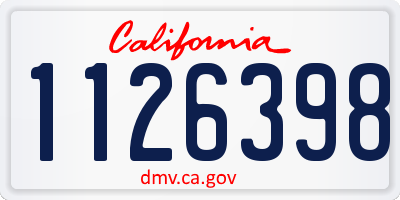 California

1126398

dmv.ca.gov